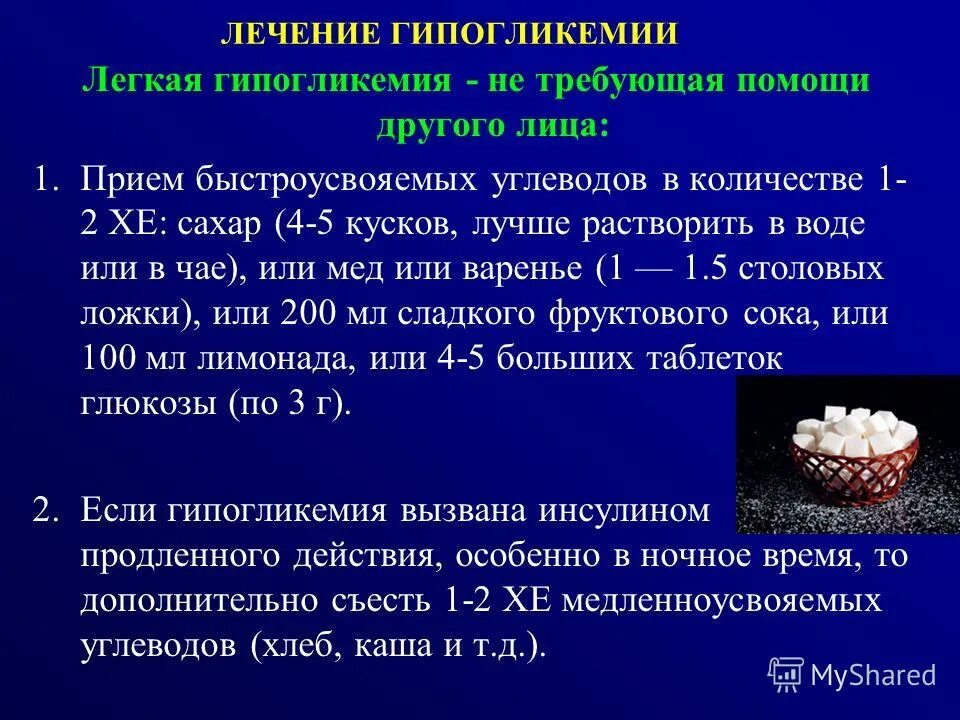 ЛЕЧЕНИЕ ГИПОГЛИКЕМИИ

Легкая гипогликемия - не требующая помощи другого лица:

1. Прием быстроусвояемых углеводов в количестве 1-2 ХЕ: сахар (4-5 кусков, лучше растворить в воде или в чае), или мед или варенье (1 — 1.5 столовых ложки), или 200 мл сладкого фруктового сока, или 100 мл лимонада, или 4-5 больших таблеток глюкозы (по 3 г).

2. Если гипогликемия вызвана инсулином продленного действия, особенно в ночное время, то дополнительно съесть 1-2 ХЕ медленноусвояемых углеводов (хлеб, каша и т.д.).

MyShared